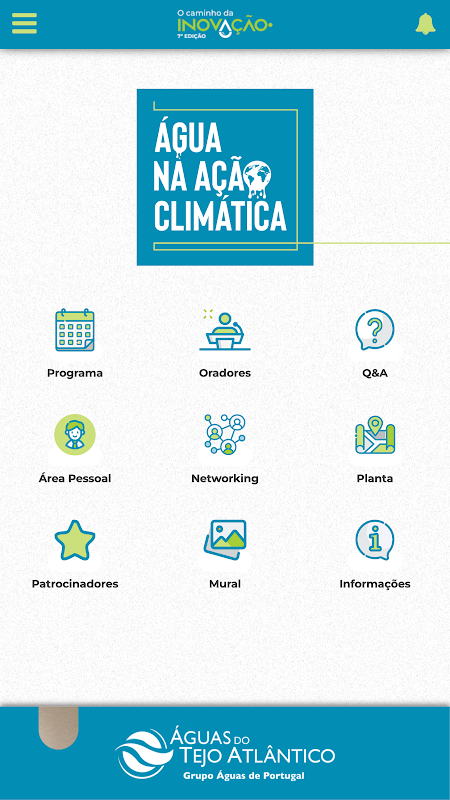 O caminho da
INOVAÇÃO
7ª EDIÇÃO

ÁGUA
NA AÇÃO
CLIMÁTICA

Programa
Oradores
Q&A
Área Pessoal
Networking
Planta
Patrocinadores
Mural
Informações

ÁGUAS DO
TEJO ATLÂNTICO
Grupo Águas de Portugal